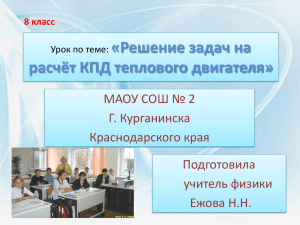 8 класс

Урок по теме: «Решение задач на расчёт КПД теплового двигателя»

МАОУ СОШ № 2
Г. Курганинска
Краснодарского края

Подготовила
учитель физики
Ежова Н.Н.